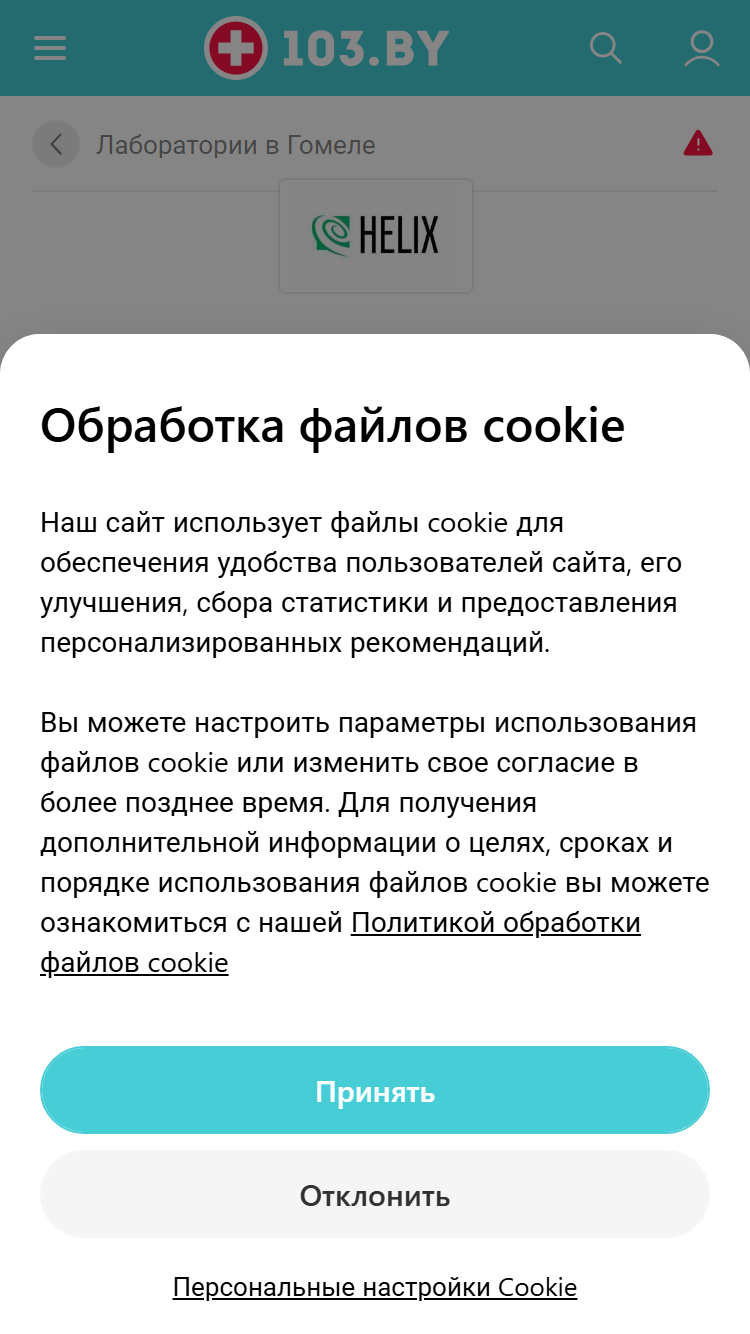 103.BY

Лаборатории в Гомеле

HELIX

Обработка файлов cookie

Наш сайт использует файлы cookie для обеспечения удобства пользователей сайта, его улучшения, сбора статистики и предоставления персонализированных рекомендаций.

Вы можете настроить параметры использования файлов cookie или изменить свое согласие в более позднее время. Для получения дополнительной информации о целях, сроках и порядке использования файлов cookie вы можете ознакомиться с нашей Политикой обработки файлов cookie

Принять

Отклонить

Персональные настройки Cookie